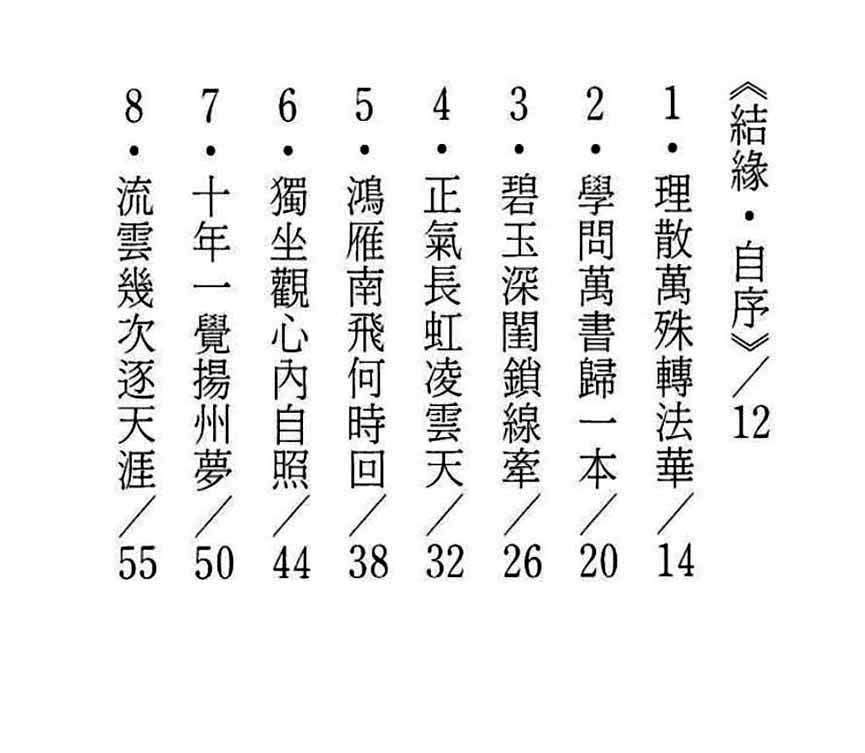 《結緣・自序》/12

1・理散萬殊轉法華/14

2・學問萬書歸一本/20

3・碧玉深閨鎖線牽/26

4・正氣長虹凌雲天/32

5・鴻雁南飛何時回/38

6・獨坐觀心內自照/44

7・十年一覺揚州夢/50

8・流雲幾次逐天涯/55